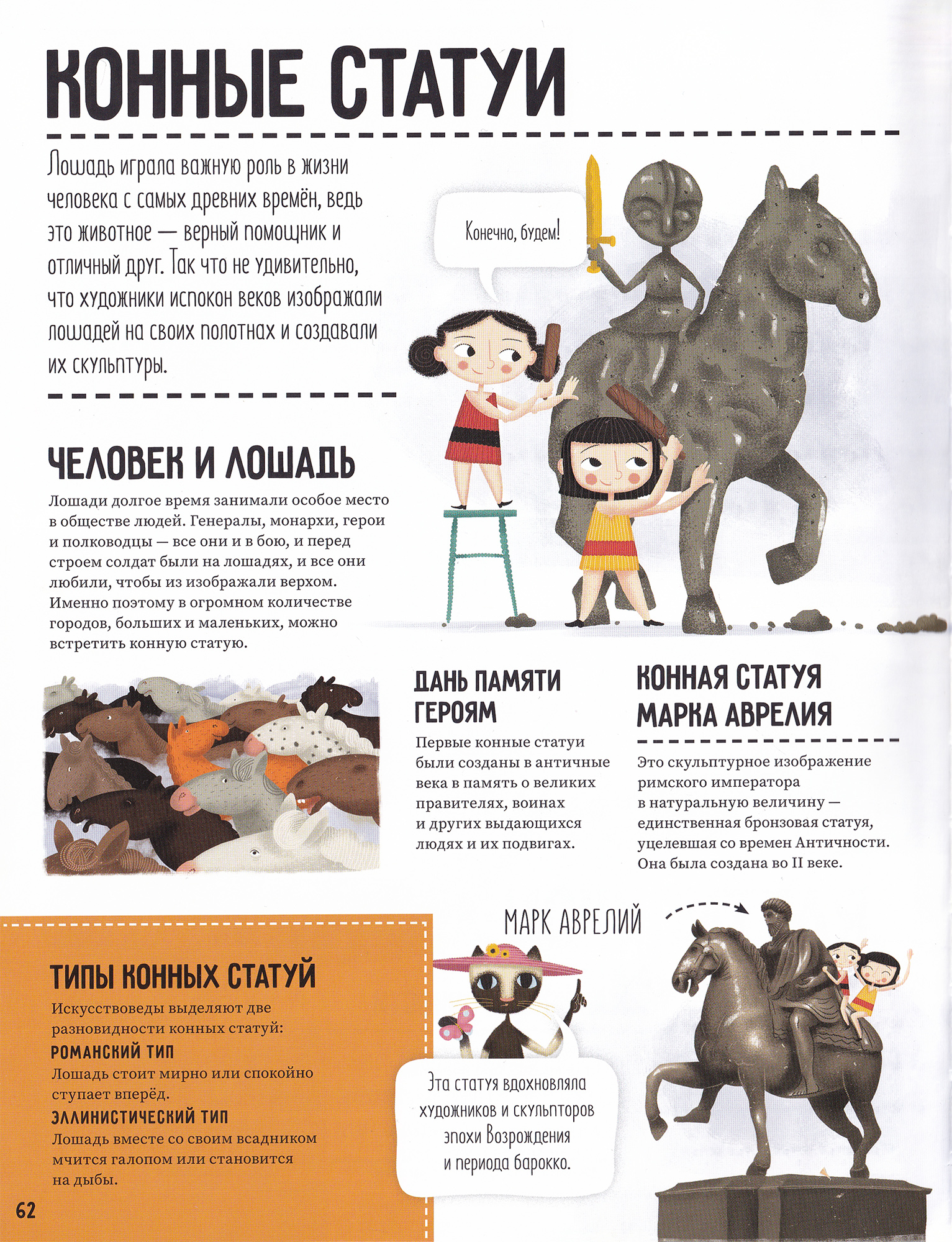 КОННЫЕ СТАТУИ

Лошадь играла важную роль в жизни человека с самых древних времён, ведь это животное — верный помощник и отличный друг. Так что не удивительно, что художники испокон веков изображали лошадей на своих полотнах и создавали их скульптуры.

Конечно, будем!

ЧЕЛОВЕК И ЛОШАДЬ

Лошади долгое время занимали особое место в обществе людей. Генералы, монархи, герои и полководцы — все они и в бою, и перед строем солдат были на лошадях, и все они любили, чтобы из изображали верхом. Именно поэтому в огромном количестве городов, больших и маленьких, можно встретить конную статую.

ДАНЬ ПАМЯТИ ГЕРОЯМ

Первые конные статуи были созданы в античные века в память о великих правителях, воинах и других выдающихся людях и их подвигах.

КОННАЯ СТАТУЯ МАРКА АВРЕЛИЯ

Это скульптурное изображение римского императора в натуральную величину — единственная бронзовая статуя, уцелевшая со времен Античности. Она была создана во II веке.

ТИПЫ КОННЫХ СТАТУЙ

Искусствоведы выделяют две разновидности конных статуй:

РОМАНСКИЙ ТИП
Лошадь стоит мирно или спокойно ступает вперёд.

ЭЛЛИНИСТИЧЕСКИЙ ТИП
Лошадь вместе со своим всадником мчится галопом или становится на дыбы.

МАРК АВРЕЛИЙ

Эта статуя вдохновляла художников и скульпторов эпохи Возрождения и периода барокко.

62